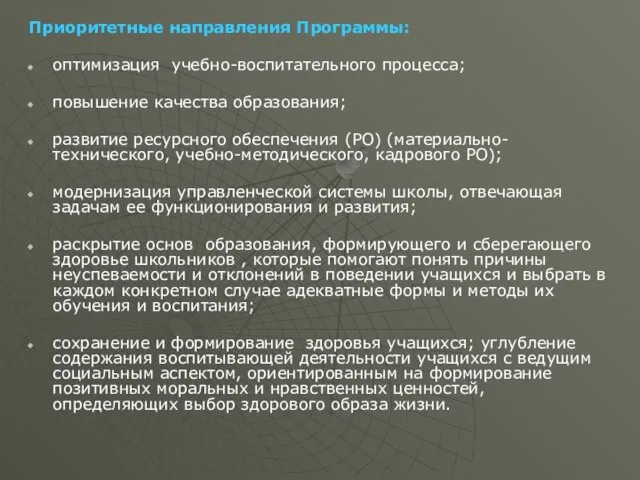 Приоритетные направления Программы:

оптимизация учебно-воспитательного процесса;

повышение качества образования;

развитие ресурсного обеспечения (РО) (материально-технического, учебно-методического, кадрового РО);

модернизация управленческой системы школы, отвечающая задачам ее функционирования и развития;

раскрытие основ образования, формирующего и сберегающего здоровье школьников , которые помогают понять причины неуспеваемости и отклонений в поведении учащихся и выбрать в каждом конкретном случае адекватные формы и методы их обучения и воспитания;

сохранение и формирование здоровья учащихся; углубление содержания воспитывающей деятельности учащихся с ведущим социальным аспектом, ориентированным на формирование позитивных моральных и нравственных ценностей, определяющих выбор здорового образа жизни.